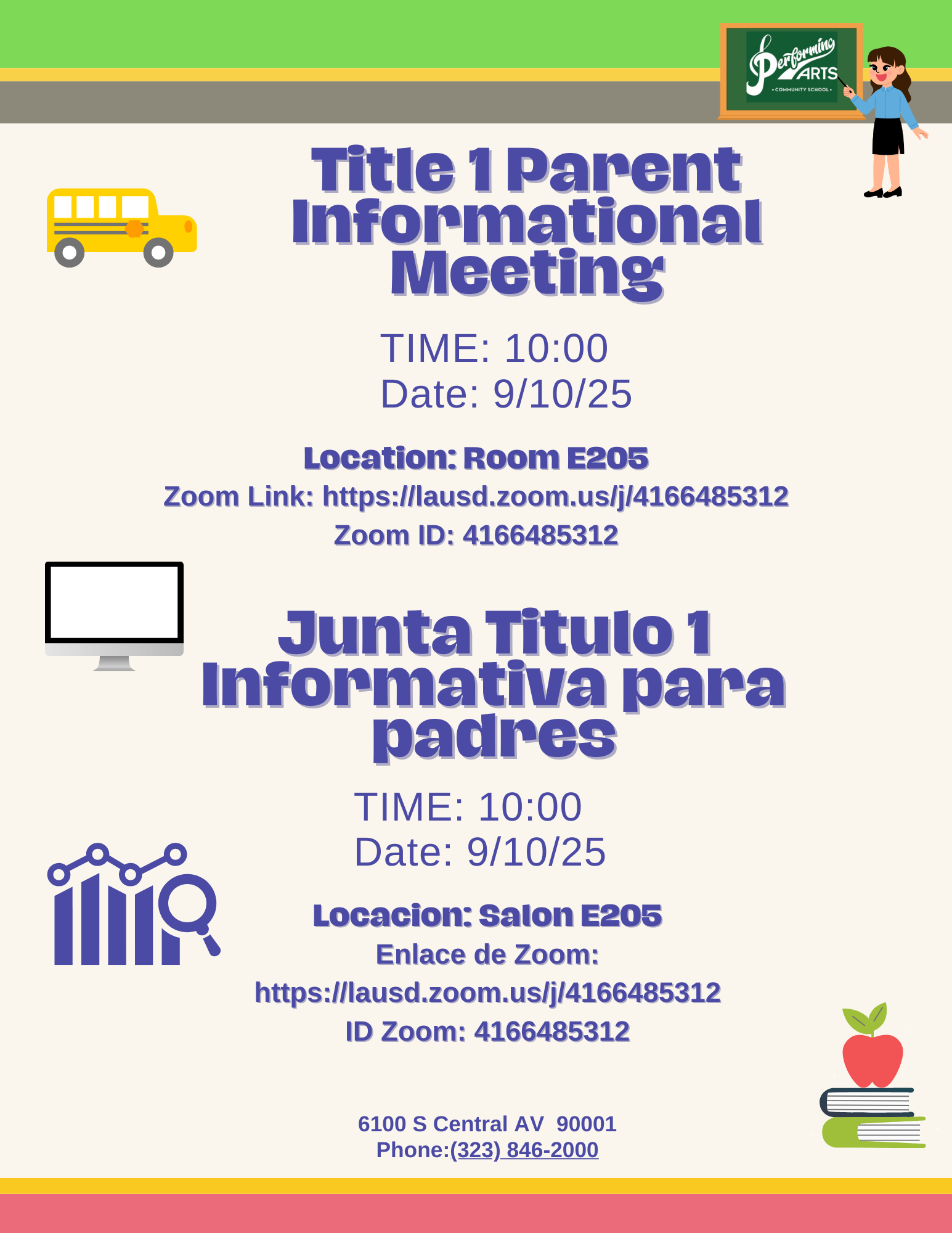 Performing ARTS
• COMMUNITY SCHOOL •

Title 1 Parent Informational Meeting

TIME: 10:00
Date: 9/10/25

Location: Room E205
Zoom Link: https://lausd.zoom.us/j/4166485312
Zoom ID: 4166485312

Junta Titulo 1 Informativa para padres

TIME: 10:00
Date: 9/10/25

Locacion: Salon E205
Enlace de Zoom:
https://lausd.zoom.us/j/4166485312
ID Zoom: 4166485312

6100 S Central AV 90001
Phone:(323) 846-2000